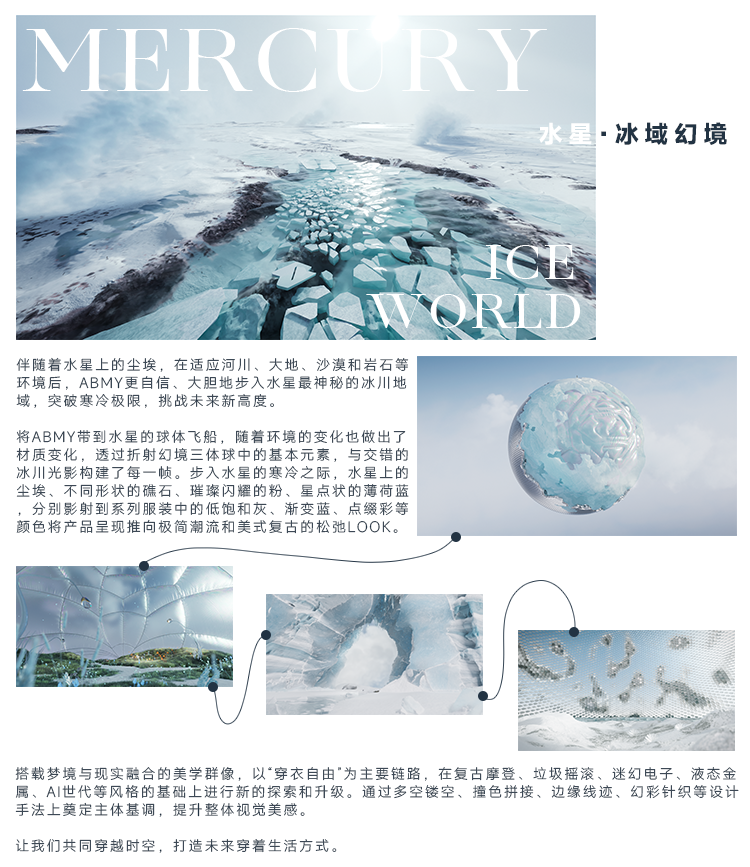 MERCURY

水星·冰域幻境

ICE WORLD

伴随着水星上的尘埃，在适应河川、大地、沙漠和岩石等环境后，ABMY更自信、大胆地步入水星最神秘的冰川地域，突破寒冷极限，挑战未来新高度。

将ABMY带到水星的球体飞船，随着环境的变化也做出了材质变化，透过折射幻境三体球中的基本元素，与交错的冰川光影构建了每一帧。步入水星的寒冷之际，水星上的尘埃、不同形状的礁石、璀璨闪耀的粉、星点状的薄荷蓝，分别影射到系列服装中的低饱和灰、渐变蓝、点缀彩等颜色将产品呈现推向极简潮流和美式复古的松弛LOOK。

搭载梦境与现实融合的美学群像，以“穿衣自由”为主要链路，在复古摩登、垃圾摇滚、迷幻电子、液态金属、AI世代等风格的基础上进行新的探索和升级。通过多空镂空、撞色拼接、边缘线迹、幻彩针织等设计手法上奠定主体基调，提升整体视觉美感。

让我们共同穿越时空，打造未来穿着生活方式。